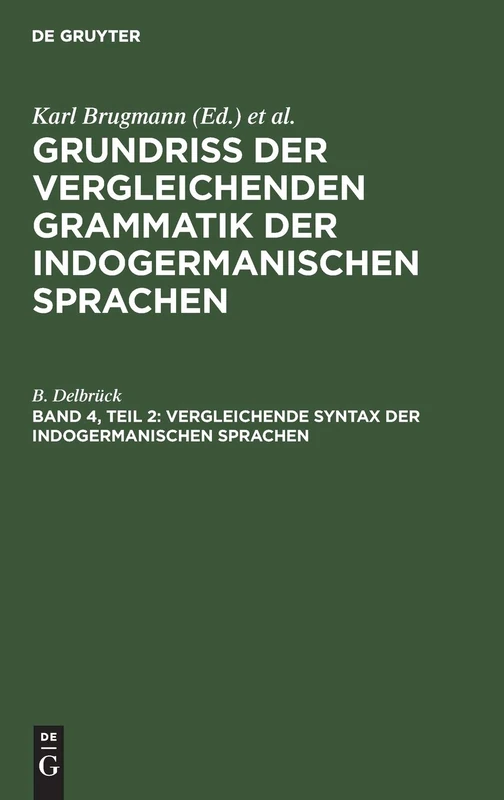 DE GRUYTER

Karl Brugmann (Ed.) et al.

GRUNDRISS DER VERGLEICHENDEN GRAMMATIK DER INDOGERMANISCHEN SPRACHEN

B. Delbrück

BAND 4, TEIL 2: VERGLEICHENDE SYNTAX DER INDOGERMANISCHEN SPRACHEN

DE
G